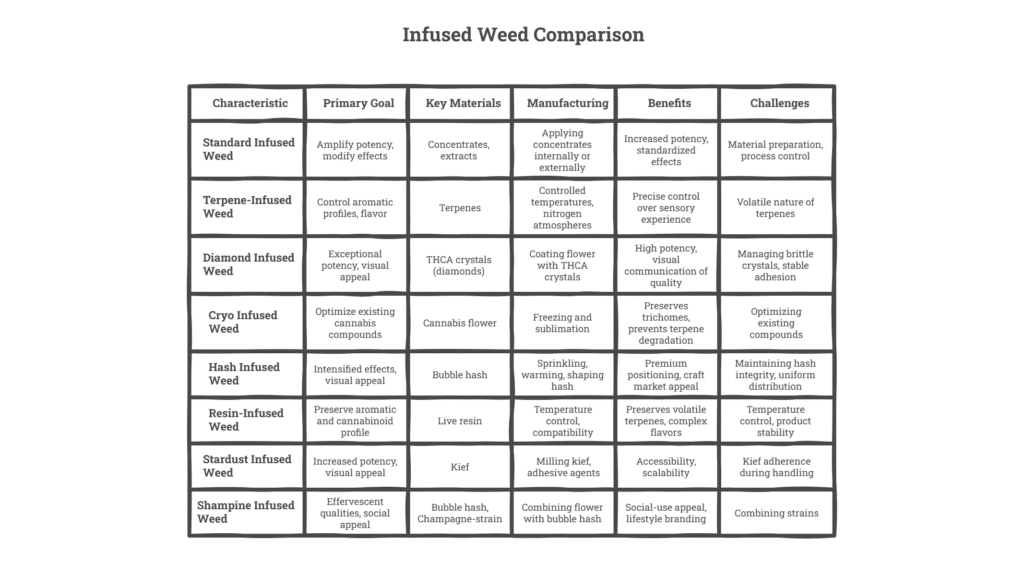 Infused Weed Comparison

| Characteristic | Primary Goal | Key Materials | Manufacturing | Benefits | Challenges |
|---|---|---|---|---|---|
| Standard Infused Weed | Amplify potency, modify effects | Concentrates, extracts | Applying concentrates internally or externally | Increased potency, standardized effects | Material preparation, process control |
| Terpene-Infused Weed | Control aromatic profiles, flavor | Terpenes | Controlled temperatures, nitrogen atmospheres | Precise control over sensory experience | Volatile nature of terpenes |
| Diamond Infused Weed | Exceptional potency, visual appeal | THCA crystals (diamonds) | Coating flower with THCA crystals | High potency, visual communication of quality | Managing brittle crystals, stable adhesion |
| Cryo Infused Weed | Optimize existing cannabis compounds | Cannabis flower | Freezing and sublimation | Preserves trichomes, prevents terpene degradation | Optimizing existing compounds |
| Hash Infused Weed | Intensified effects, visual appeal | Bubble hash | Sprinkling, warming, shaping hash | Premium positioning, craft market appeal | Maintaining hash integrity, uniform distribution |
| Resin-Infused Weed | Preserve aromatic and cannabinoid profile | Live resin | Temperature control, compatibility | Preserves volatile terpenes, complex flavors | Temperature control, product stability |
| Stardust Infused Weed | Increased potency, visual appeal | Kief | Milling kief, adhesive agents | Accessibility, scalability | Kief adherence during handling |
| Shampine Infused Weed | Effervescent qualities, social appeal | Bubble hash, Champagne-strain | Combining flower with bubble hash | Social-use appeal, lifestyle branding | Combining strains |